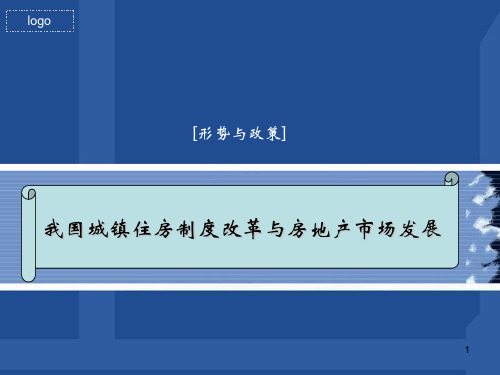 logo

[形势与政策]

我国城镇住房制度改革与房地产市场发展

1